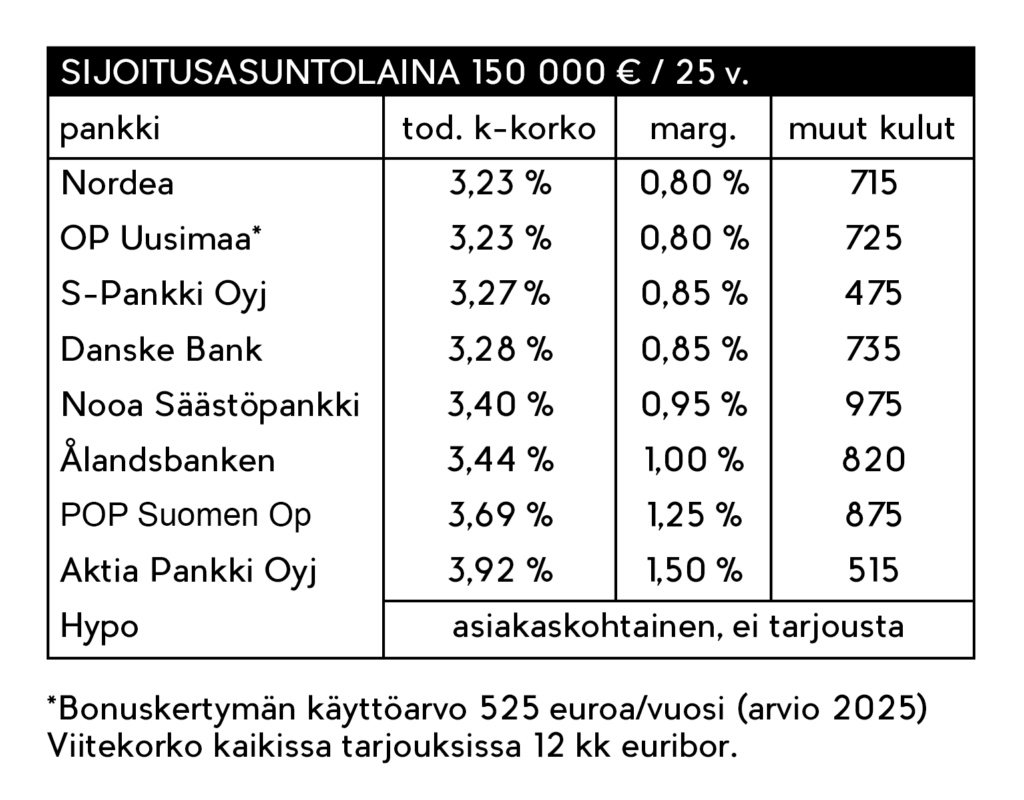 SIJOITUSASUNTOLAINA 150 000 € / 25 v.

| pankki | tod. k-korko | marg. | muut kulut |
|---|---|---|---|
| Nordea | 3,23 % | 0,80 % | 715 |
| OP Uusimaa* | 3,23 % | 0,80 % | 725 |
| S-Pankki Oyj | 3,27 % | 0,85 % | 475 |
| Danske Bank | 3,28 % | 0,85 % | 735 |
| Nooa Säästöpankki | 3,40 % | 0,95 % | 975 |
| Ålandsbanken | 3,44 % | 1,00 % | 820 |
| POP Suomen Op | 3,69 % | 1,25 % | 875 |
| Aktia Pankki Oyj | 3,92 % | 1,50 % | 515 |
| Hypo | asiakaskohtainen, ei tarjousta | | |

*Bonuskertymän käyttöarvo 525 euroa/vuosi (arvio 2025)
Viitekorko kaikissa tarjouksissa 12 kk euribor.